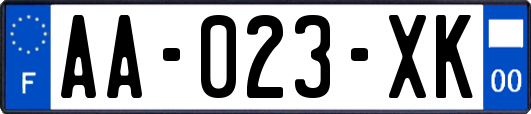 F

AA-023-XK

00